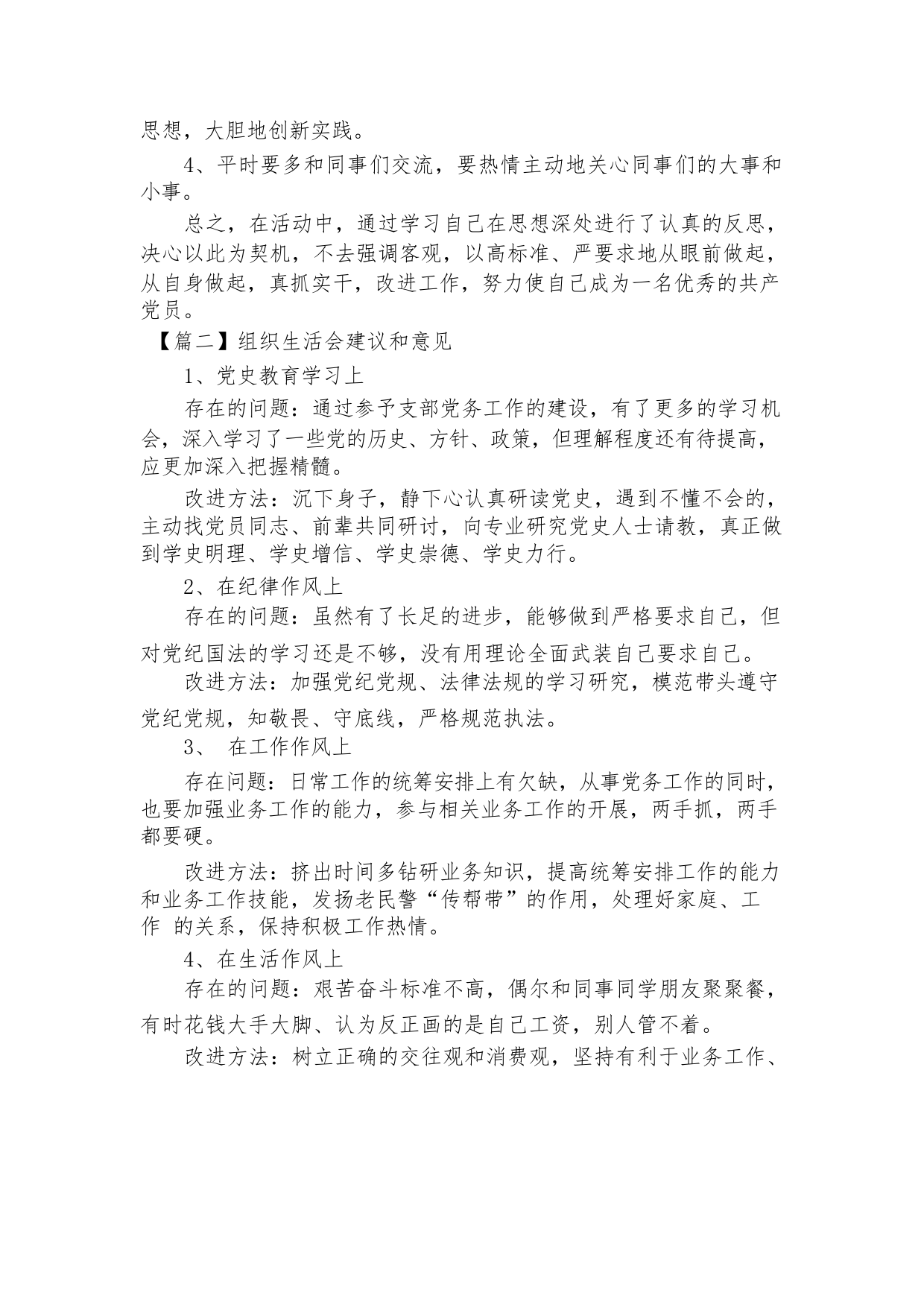 思想，大胆地创新实践。

4、平时要多和同事们交流，要热情主动地关心同事们的大事和小事。

总之，在活动中，通过学习自己在思想深处进行了认真的反思，决心以此为契机，不去强调客观，以高标准、严要求地从眼前做起，从自身做起，真抓实干，改进工作，努力使自己成为一名优秀的共产党员。

【篇二】组织生活会建议和意见

1、党史教育学习上

存在的问题：通过参予支部党务工作的建设，有了更多的学习机会，深入学习了一些党的历史、方针、政策，但理解程度还有待提高，应更加深入把握精髓。

改进方法：沉下身子，静下心认真研读党史，遇到不懂不会的，主动找党员同志、前辈共同研讨，向专业研究党史人士请教，真正做到学史明理、学史增信、学史崇德、学史力行。

2、在纪律作风上

存在的问题：虽然有了长足的进步，能够做到严格要求自己，但对党纪国法的学习还是不够，没有用理论全面武装自己要求自己。

改进方法：加强党纪党规、法律法规的学习研究，模范带头遵守党纪党规，知敬畏、守底线，严格规范执法。

3、 在工作作风上

存在问题：日常工作的统筹安排上有欠缺，从事党务工作的同时，也要加强业务工作的能力，参与相关业务工作的开展，两手抓，两手都要硬。

改进方法：挤出时间多钻研业务知识，提高统筹安排工作的能力和业务工作技能，发扬老民警“传帮带”的作用，处理好家庭、工作 的关系，保持积极工作热情。

4、在生活作风上

存在的问题：艰苦奋斗标准不高，偶尔和同事同学朋友聚聚餐，有时花钱大手大脚、认为反正画的是自己工资，别人管不着。

改进方法：树立正确的交往观和消费观，坚持有利于业务工作、